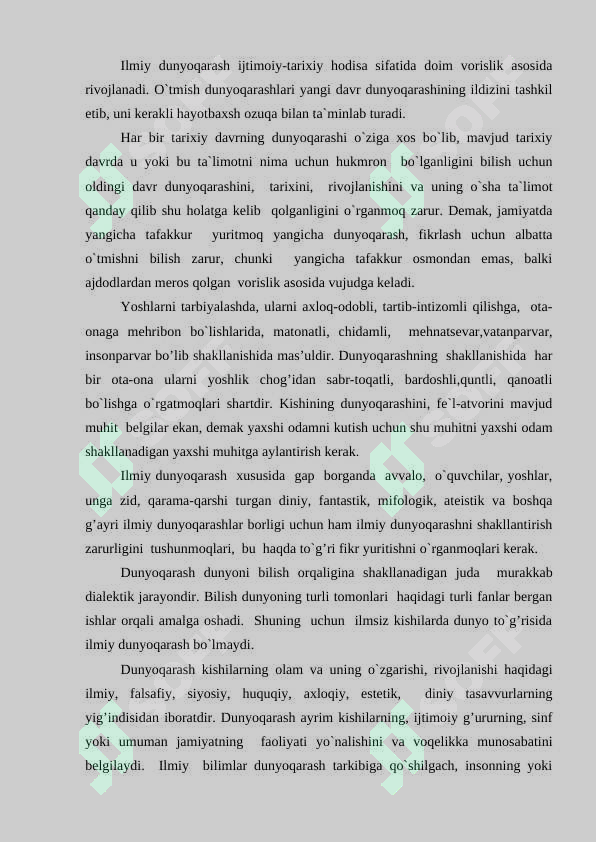 Ilmiy dunyoqarash ijtimoiy-tarixiy hodisa sifatida doim vorislik asosida rivojlanadi. O`tmish dunyoqarashlari yangi davr dunyoqarashining ildizini tashkil etib, uni kerakli hayotbaxsh ozuqa bilan ta`minlab turadi.

Har bir tarixiy davrning dunyoqarashi o`ziga xos bo`lib, mavjud tarixiy davrda u yoki bu ta`limotni nima uchun hukmron bo`lganligini bilish uchun oldingi davr dunyoqarashini, tarixini, rivojlanishini va uning o`sha ta`limot qanday qilib shu holatga kelib qolganligini o`rganmoq zarur. Demak, jamiyatda yangicha tafakkur yuritmoq yangicha dunyoqarash, fikrlash uchun albatta o`tmishni bilish zarur, chunki yangicha tafakkur osmondan emas, balki ajdodlardan meros qolgan vorislik asosida vujudga keladi.

Yoshlarni tarbiyalashda, ularni axloq-odobli, tartib-intizomli qilishga, ota-onaga mehribon bo`lishlarida, matonatli, chidamli, mehnatsevar,vatanparvar, insonparvar bo’lib shakllanishida mas’uldir. Dunyoqarashning shakllanishida har bir ota-ona ularni yoshlik chog’idan sabr-toqatli, bardoshli,quntli, qanoatli bo`lishga o`rgatmoqlari shartdir. Kishining dunyoqarashini, fe`l-atvorini mavjud muhit belgilar ekan, demak yaxshi odamni kutish uchun shu muhitni yaxshi odam shakllanadigan yaxshi muhitga aylantirish kerak.

Ilmiy dunyoqarash xususida gap borganda avvalo, o`quvchilar, yoshlar, unga zid, qarama-qarshi turgan diniy, fantastik, mifologik, ateistik va boshqa g’ayri ilmiy dunyoqarashlar borligi uchun ham ilmiy dunyoqarashni shakllantirish zarurligini tushunmoqlari, bu haqda to`g’ri fikr yuritishni o`rganmoqlari kerak.

Dunyoqarash dunyoni bilish orqaligina shakllanadigan juda murakkab dialektik jarayondir. Bilish dunyoning turli tomonlari haqidagi turli fanlar bergan ishlar orqali amalga oshadi. Shuning uchun ilmsiz kishilarda dunyo to`g’risida ilmiy dunyoqarash bo`lmaydi.

Dunyoqarash kishilarning olam va uning o`zgarishi, rivojlanishi haqidagi ilmiy, falsafiy, siyosiy, huquqiy, axloqiy, estetik, diniy tasavvurlarning yig’indisidan iboratdir. Dunyoqarash ayrim kishilarning, ijtimoiy g’ururning, sinf yoki umuman jamiyatning faoliyati yo`nalishini va voqelikka munosabatini belgilaydi. Ilmiy bilimlar dunyoqarash tarkibiga qo`shilgach, insonning yoki